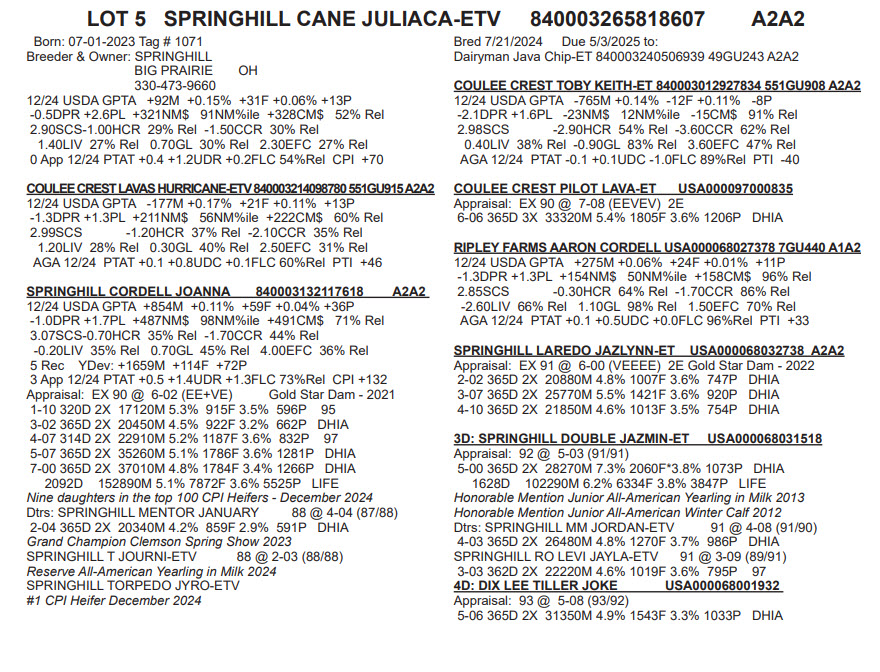 LOT 5 SPRINGHILL CANE JULIACA-ETV 840003265818607 A2A2

Born: 07-01-2023 Tag # 1071
Breeder & Owner: SPRINGHILL
BIG PRAIRIE OH
330-473-9660
12/24 USDA GPTA +92M +0.15% +31F +0.06% +13P
-0.5DPR +2.6PL +321NM$ 91NM%ile +328CM$ 52% Rel
2.90SCS-1.00HCR 29% Rel -1.50CCR 30% Rel
1.40LIV 27% Rel 0.70GL 30% Rel 2.30EFC 27% Rel
0 App 12/24 PTAT +0.4 +1.2UDR +0.2FLC 54%Rel CPI +70

COULEE CREST LAVAS HURRICANE-ETV 840003214098780 551GU915 A2A2
12/24 USDA GPTA -177M +0.17% +21F +0.11% +13P
-1.3DPR +1.3PL +211NM$ 56NM%ile +222CM$ 60% Rel
2.99SCS -1.20HCR 37% Rel -2.10CCR 35% Rel
1.20LIV 28% Rel 0.30GL 40% Rel 2.50EFC 31% Rel
AGA 12/24 PTAT +0.1 +0.8UDC +0.1FLC 60%Rel PTI +46

SPRINGHILL CORDELL JOANNA 840003132117618 A2A2
12/24 USDA GPTA +854M +0.11% +59F +0.04% +36P
-1.0DPR +1.7PL +487NM$ 98NM%ile +491CM$ 71% Rel
3.07SCS-0.70HCR 35% Rel -1.70CCR 44% Rel
-0.20LIV 35% Rel 0.70GL 45% Rel 4.00EFC 36% Rel
5 Rec YDev: +1659M +114F +72P
3 App 12/24 PTAT +0.5 +1.4UDR +1.3FLC 73%Rel CPI +132
Appraisal: EX 90 @ 6-02 (EE+VE) Gold Star Dam - 2021
1-10 320D 2X 17120M 5.3% 915F 3.5% 596P 95
3-02 365D 2X 20450M 4.5% 922F 3.2% 662P DHIA
4-07 314D 2X 22910M 5.2% 1187F 3.6% 832P 97
5-07 365D 2X 35260M 5.1% 1786F 3.6% 1281P DHIA
7-00 365D 2X 37010M 4.8% 1784F 3.4% 1266P DHIA
2092D 152890M 5.1% 7872F 3.6% 5525P LIFE
Nine daughters in the top 100 CPI Heifers - December 2024
Dtrs: SPRINGHILL MENTOR JANUARY 88 @ 4-04 (87/88)
2-04 365D 2X 20340M 4.2% 859F 2.9% 591P DHIA
Grand Champion Clemson Spring Show 2023
SPRINGHILL T JOURNI-ETV 88 @ 2-03 (88/88)
Reserve All-American Yearling in Milk 2024
SPRINGHILL TORPEDO JYRO-ETV
#1 CPI Heifer December 2024

Bred 7/21/2024 Due 5/3/2025 to:
Dairyman Java Chip-ET 840003240506939 49GU243 A2A2

COULEE CREST TOBY KEITH-ET 840003012927834 551GU908 A2A2
12/24 USDA GPTA -765M +0.14% -12F +0.11% -8P
-2.1DPR +1.6PL -23NM$ 12NM%ile -15CM$ 91% Rel
2.98SCS -2.90HCR 54% Rel -3.60CCR 62% Rel
0.40LIV 38% Rel -0.90GL 83% Rel 3.60EFC 47% Rel
AGA 12/24 PTAT -0.1 +0.1UDC -1.0FLC 89%Rel PTI -40

COULEE CREST PILOT LAVA-ET USA000097000835
Appraisal: EX 90 @ 7-08 (EEVEV) 2E
6-06 365D 3X 33320M 5.4% 1805F 3.6% 1206P DHIA

RIPLEY FARMS AARON CORDELL USA000068027378 7GU440 A1A2
12/24 USDA GPTA +275M +0.06% +24F +0.01% +11P
-1.3DPR +1.3PL +154NM$ 50NM%ile +158CM$ 96% Rel
2.85SCS -0.30HCR 64% Rel -1.70CCR 86% Rel
-2.60LIV 66% Rel 1.10GL 98% Rel 1.50EFC 70% Rel
AGA 12/24 PTAT +0.1 +0.5UDC +0.0FLC 96%Rel PTI +33

SPRINGHILL LAREDO JAZLYNN-ET USA000068032738 A2A2
Appraisal: EX 91 @ 6-00 (VEEEE) 2E Gold Star Dam - 2022
2-02 365D 2X 20880M 4.8% 1007F 3.6% 747P DHIA
3-07 365D 2X 25770M 5.5% 1421F 3.6% 920P DHIA
4-10 365D 2X 21850M 4.6% 1013F 3.5% 754P DHIA

3D: SPRINGHILL DOUBLE JAZMIN-ET USA000068031518
Appraisal: 92 @ 5-03 (91/91)
5-00 365D 2X 28270M 7.3% 2060F*3.8% 1073P DHIA
1628D 102290M 6.2% 6334F 3.8% 3847P LIFE
Honorable Mention Junior All-American Yearling in Milk 2013
Honorable Mention Junior All-American Winter Calf 2012
Dtrs: SPRINGHILL MM JORDAN-ETV 91 @ 4-08 (91/90)
4-03 365D 2X 26480M 4.8% 1270F 3.7% 986P DHIA
SPRINGHILL RO LEVI JAYLA-ETV 91 @ 3-09 (89/91)
3-03 362D 2X 22220M 4.6% 1019F 3.6% 795P 97
4D: DIX LEE TILLER JOKE USA000068001932
Appraisal: 93 @ 5-08 (93/92)
5-06 365D 2X 31350M 4.9% 1543F 3.3% 1033P DHIA